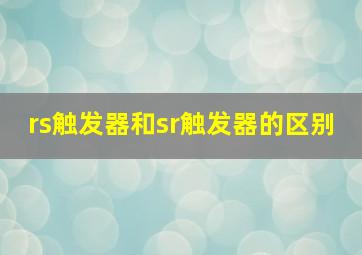 rs触发器和sr触发器的区别